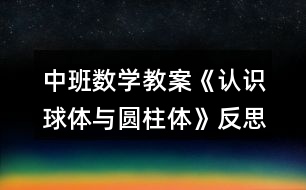 中班数学教案《认识球体与圆柱体》反思